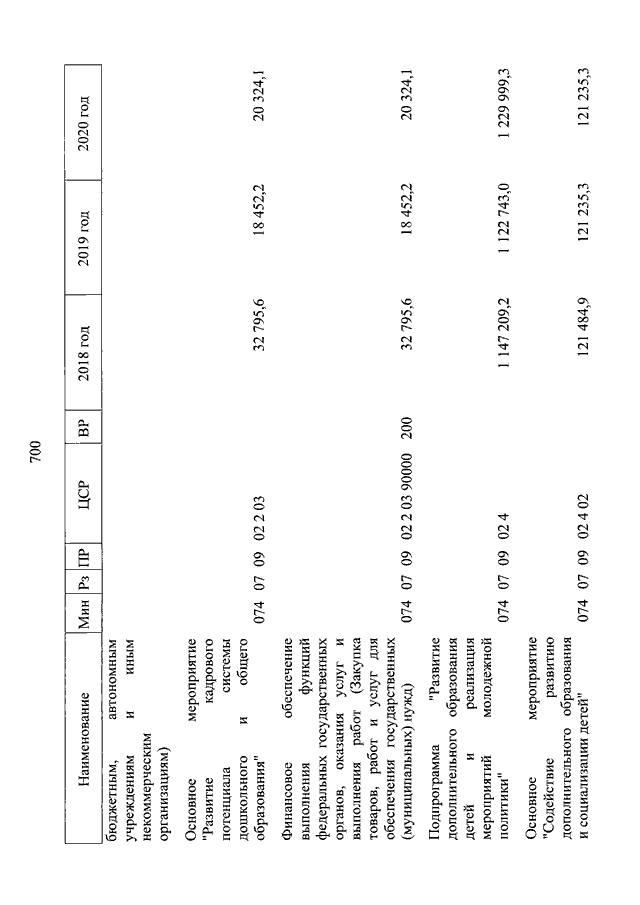 700

| Наименование | Мин | Рз | ПР | ЦСР | ВР | 2018 год | 2019 год | 2020 год |
|---|---|---|---|---|---|---|---|---|
| бюджетным, автономным учреждениям и иным некоммерческим организациям) | | | | | | | | |
| Основное мероприятие "Развитие кадрового потенциала системы дошкольного и общего образования" | 074 | 07 | 09 | 02 2 03 | | 32 795,6 | 18 452,2 | 20 324,1 |
| Финансовое обеспечение выполнения функций федеральных государственных органов, оказания услуг и выполнения работ (Закупка товаров, работ и услуг для обеспечения государственных (муниципальных) нужд) | 074 | 07 | 09 | 02 2 03 90000 | 200 | 32 795,6 | 18 452,2 | 20 324,1 |
| Подпрограмма "Развитие дополнительного образования детей и реализация мероприятий молодежной политики" | 074 | 07 | 09 | 02 4 | | 1 147 209,2 | 1 122 743,0 | 1 229 999,3 |
| Основное мероприятие "Содействие развитию дополнительного образования и социализации детей" | 074 | 07 | 09 | 02 4 02 | | 121 484,9 | 121 235,3 | 121 235,3 |